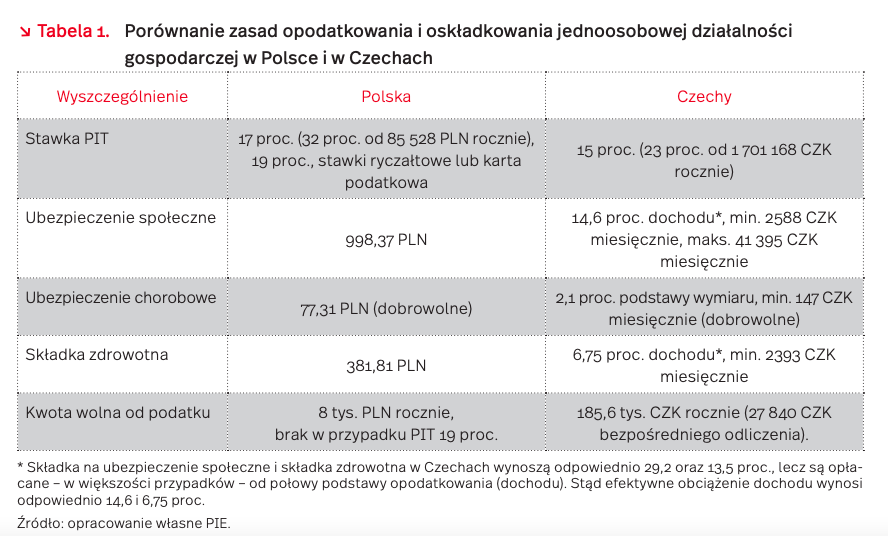 ↘ Tabela 1. Porównanie zasad opodatkowania i oskładkowania jednoosobowej działalności gospodarczej w Polsce i w Czechach

| Wyszczególnienie | Polska | Czechy |
|---|---|---|
| Stawka PIT | 17 proc. (32 proc. od 85 528 PLN rocznie), 19 proc., stawki ryczałtowe lub karta podatkowa | 15 proc. (23 proc. od 1 701 168 CZK rocznie) |
| Ubezpieczenie społeczne | 998,37 PLN | 14,6 proc. dochodu*, min. 2588 CZK miesięcznie, maks. 41 395 CZK miesięcznie |
| Ubezpieczenie chorobowe | 77,31 PLN (dobrowolne) | 2,1 proc. podstawy wymiaru, min. 147 CZK miesięcznie (dobrowolne) |
| Składka zdrowotna | 381,81 PLN | 6,75 proc. dochodu*, min. 2393 CZK miesięcznie |
| Kwota wolna od podatku | 8 tys. PLN rocznie, brak w przypadku PIT 19 proc. | 185,6 tys. CZK rocznie (27 840 CZK bezpośredniego odliczenia). |

* Składka na ubezpieczenie społeczne i składka zdrowotna w Czechach wynoszą odpowiednio 29,2 oraz 13,5 proc., lecz są opłacane – w większości przypadków – od połowy podstawy opodatkowania (dochodu). Stąd efektywne obciążenie dochodu wynosi odpowiednio 14,6 i 6,75 proc.

Źródło: opracowanie własne PIE.